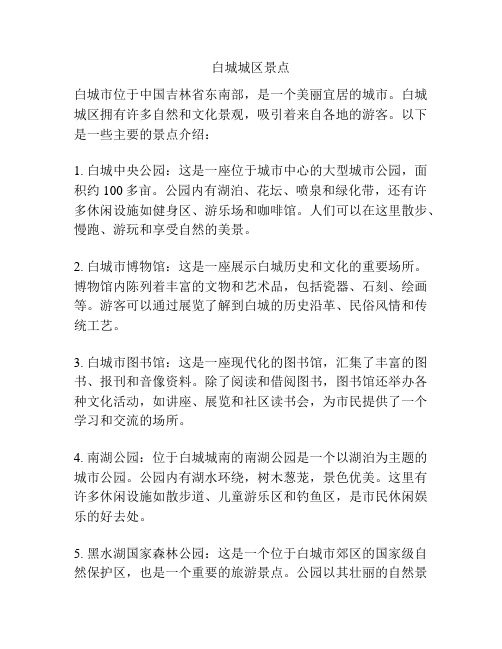 白城城区景点

白城市位于中国吉林省东南部，是一个美丽宜居的城市。白城城区拥有许多自然和文化景观，吸引着来自各地的游客。以下是一些主要的景点介绍：

1. 白城中央公园：这是一座位于城市中心的大型城市公园，面积约 100 多亩。公园内有湖泊、花坛、喷泉和绿化带，还有许多休闲设施如健身区、游乐场和咖啡馆。人们可以在这里散步、慢跑、游玩和享受自然的美景。

2. 白城市博物馆：这是一座展示白城历史和文化的重要场所。博物馆内陈列着丰富的文物和艺术品，包括瓷器、石刻、绘画等。游客可以通过展览了解到白城的历史沿革、民俗风情和传统工艺。

3. 白城市图书馆：这是一座现代化的图书馆，汇集了丰富的图书、报刊和音像资料。除了阅读和借阅图书，图书馆还举办各种文化活动，如讲座、展览和社区读书会，为市民提供了一个学习和交流的场所。

4. 南湖公园：位于白城城南的南湖公园是一个以湖泊为主题的城市公园。公园内有湖水环绕，树木葱茏，景色优美。这里有许多休闲设施如散步道、儿童游乐区和钓鱼区，是市民休闲娱乐的好去处。

5. 黑水湖国家森林公园：这是一个位于白城市郊区的国家级自然保护区，也是一个重要的旅游景点。公园以其壮丽的自然景